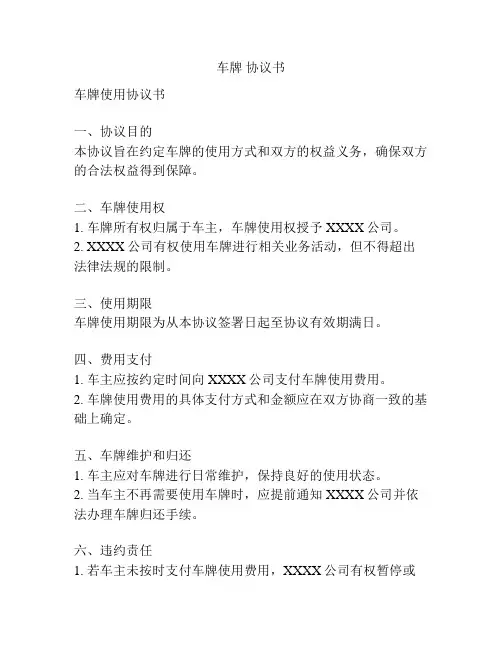 车牌 协议书

车牌使用协议书

一、协议目的
本协议旨在约定车牌的使用方式和双方的权益义务，确保双方的合法权益得到保障。

二、车牌使用权
1. 车牌所有权归属于车主，车牌使用权授予 XXXX 公司。
2. XXXX 公司有权使用车牌进行相关业务活动，但不得超出法律法规的限制。

三、使用期限
车牌使用期限为从本协议签署日起至协议有效期满日。

四、费用支付
1. 车主应按约定时间向 XXXX 公司支付车牌使用费用。
2. 车牌使用费用的具体支付方式和金额应在双方协商一致的基础上确定。

五、车牌维护和归还
1. 车主应对车牌进行日常维护，保持良好的使用状态。
2. 当车主不再需要使用车牌时，应提前通知 XXXX 公司并依法办理车牌归还手续。

六、违约责任
1. 若车主未按时支付车牌使用费用，XXXX 公司有权暂停或